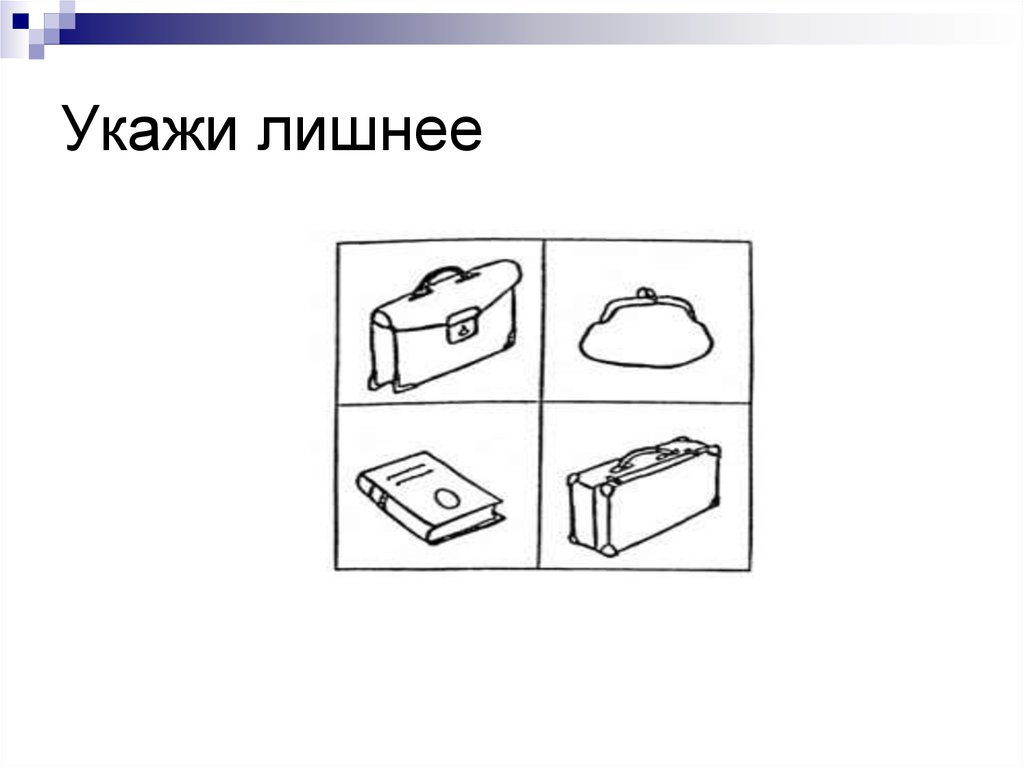 Укажи лишнее